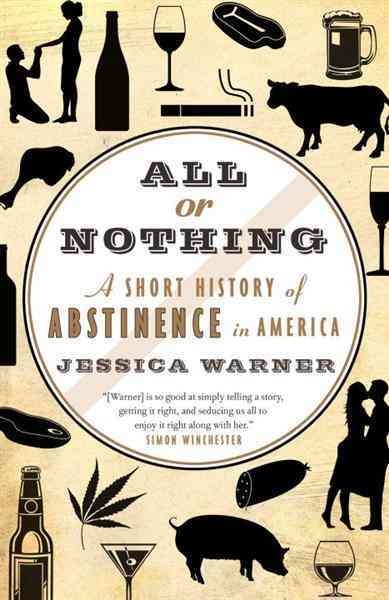 ALL
or
NOTHING

A SHORT HISTORY of ABSTINENCE in AMERICA

JESSICA WARNER

"[Warner] is so good at simply telling a story, getting it right, and seducing us all to enjoy it right along with her."
SIMON WINCHESTER